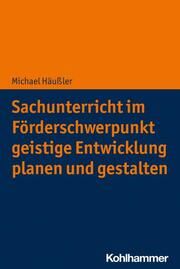 Michael Häußler

Sachunterricht im Förderschwerpunkt geistige Entwicklung planen und gestalten

Kohlhammer